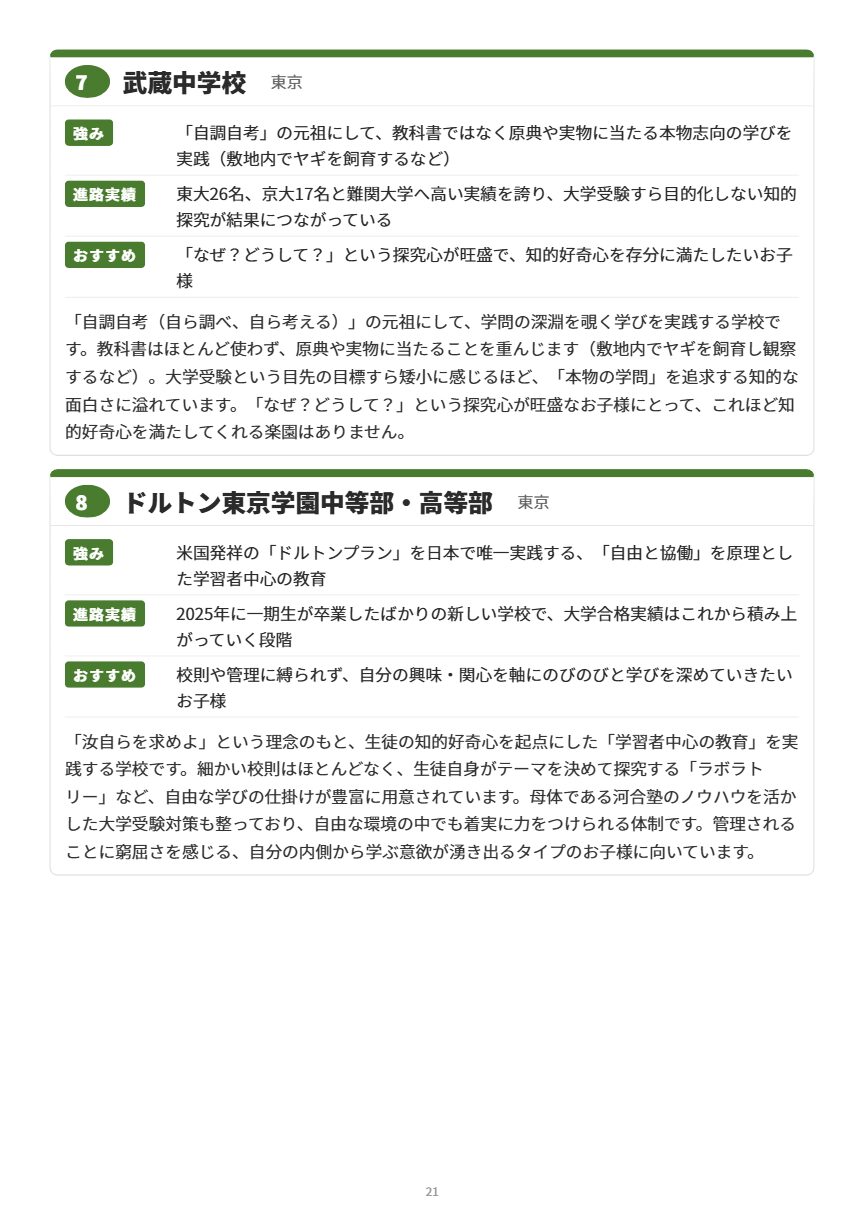 7 武蔵中学校 東京

強み 「自調自考」の元祖にして、教科書ではなく原典や実物に当たる本物志向の学びを実践（敷地内でヤギを飼育するなど）

進路実績 東大26名、京大17名と難関大学へ高い実績を誇り、大学受験すら目的化しない知的探究が結果につながっている

おすすめ 「なぜ？どうして？」という探究心が旺盛で、知的好奇心を存分に満たしたいお子様

「自調自考（自ら調べ、自ら考える）」の元祖にして、学問の深淵を覗く学びを実践する学校です。教科書はほとんど使わず、原典や実物に当たることを重んじます（敷地内でヤギを飼育し観察するなど）。大学受験という目先の目標すら矮小に感じるほど、「本物の学問」を追求する知的な面白さに溢れています。「なぜ？どうして？」という探究心が旺盛なお子様にとって、これほど知的好奇心を満たしてくれる楽園はありません。

8 ドルトン東京学園中等部・高等部 東京

強み 米国発祥の「ドルトンプラン」を日本で唯一実践する、「自由と協働」を原理とした学習者中心の教育

進路実績 2025年に一期生が卒業したばかりの新しい学校で、大学合格実績はこれから積み上がっていく段階

おすすめ 校則や管理に縛られず、自分の興味・関心を軸にのびのびと学びを深めていきたいお子様

「汝自らを求めよ」という理念のもと、生徒の知的好奇心を起点にした「学習者中心の教育」を実践する学校です。細かい校則はほとんどなく、生徒自身がテーマを決めて探究する「ラボラトリー」など、自由な学びの仕掛けが豊富に用意されています。母体である河合塾のノウハウを活かした大学受験対策も整っており、自由な環境の中でも着実に力をつけられる体制です。管理されることに窮屈さを感じる、自分の内側から学ぶ意欲が湧き出るタイプのお子様に向いています。

21